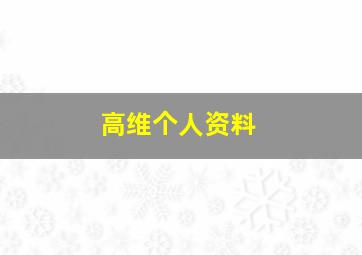 高维个人资料